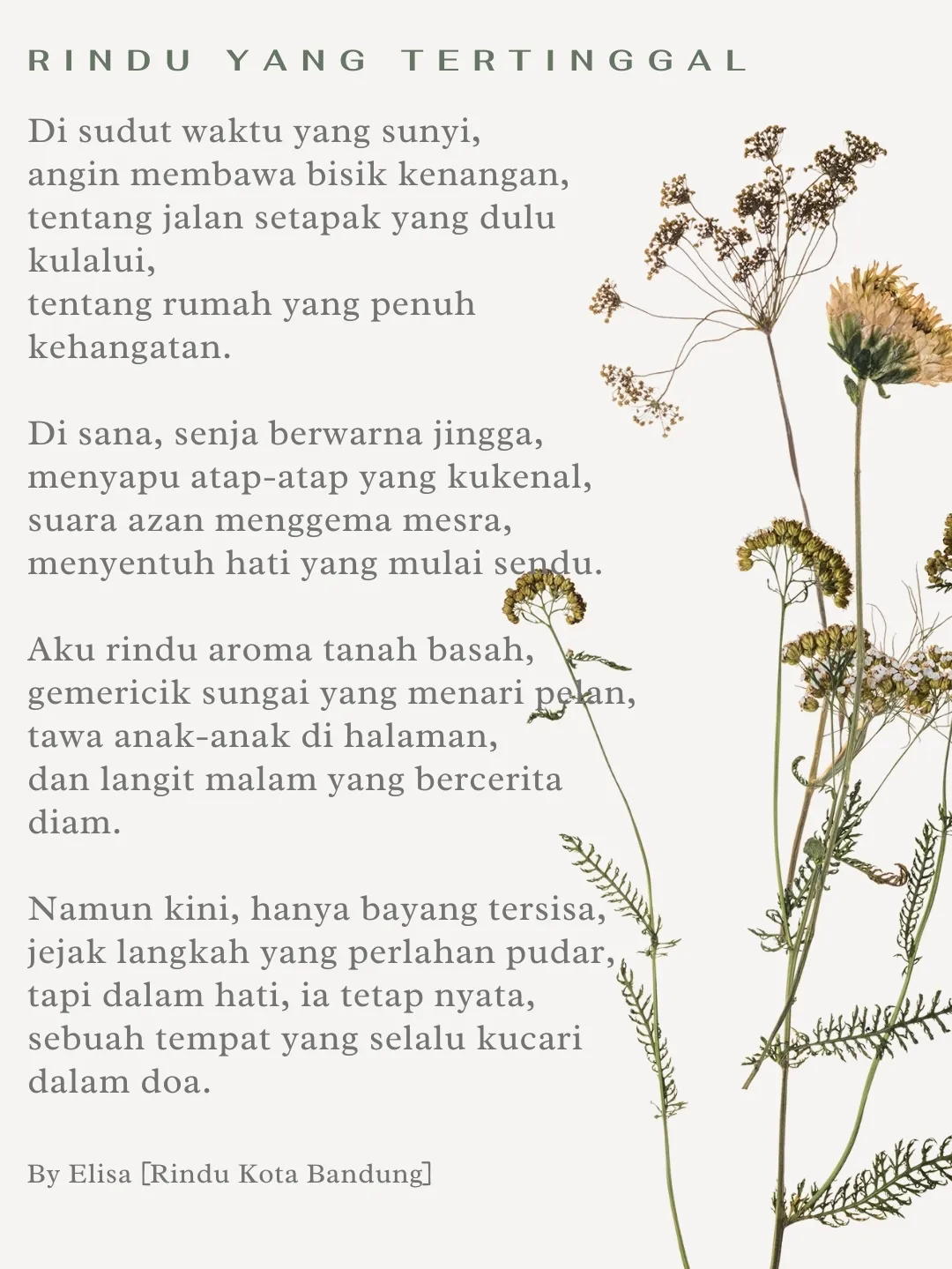 RINDU YANG TERTINGGAL

Di sudut waktu yang sunyi,
angin membawa bisik kenangan,
tentang jalan setapak yang dulu kulalui,
tentang rumah yang penuh kehangatan.

Di sana, senja berwarna jingga,
menyapu atap-atap yang kukenal,
suara azan menggema mesra,
menyentuh hati yang mulai sendu.

Aku rindu aroma tanah basah,
gemericik sungai yang menari pelan,
tawa anak-anak di halaman,
dan langit malam yang bercerita diam.

Namun kini, hanya bayang tersisa,
jejak langkah yang perlahan pudar,
tapi dalam hati, ia tetap nyata,
sebuah tempat yang selalu kucari dalam doa.

By Elisa [Rindu Kota Bandung]